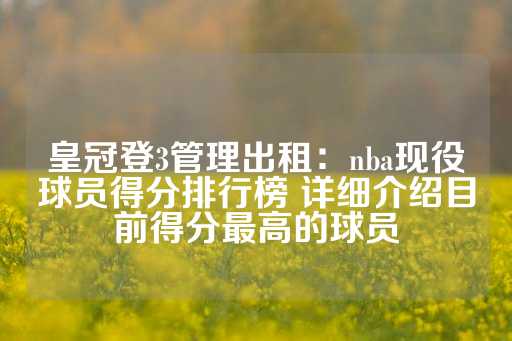 皇冠登3管理出租：nba现役球员得分排行榜 详细介绍目前得分最高的球员